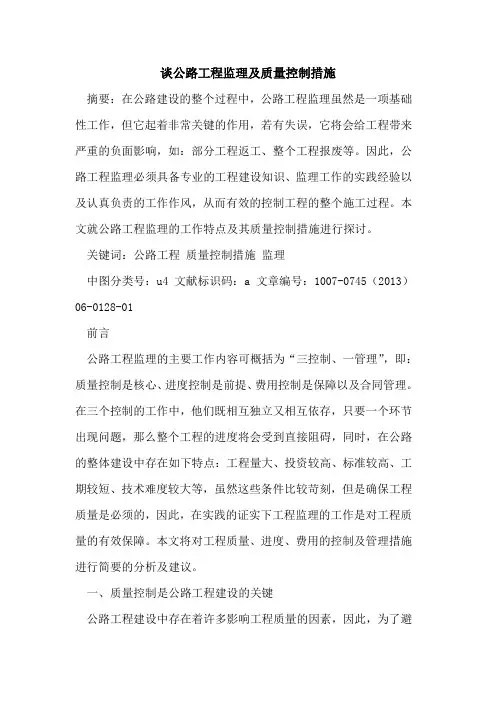 谈公路工程监理及质量控制措施

摘要：在公路建设的整个过程中，公路工程监理虽然是一项基础性工作，但它起着非常关键的作用，若有失误，它将会给工程带来严重的负面影响，如：部分工程返工、整个工程报废等。因此，公路工程监理必须具备专业的工程建设知识、监理工作的实践经验以及认真负责的工作作风，从而有效的控制工程的整个施工过程。本文就公路工程监理的工作特点及其质量控制措施进行探讨。

关键词：公路工程 质量控制措施 监理

中图分类号：u4 文献标识码：a 文章编号：1007-0745（2013）06-0128-01

前言

公路工程监理的主要工作内容可概括为“三控制、一管理”，即：质量控制是核心、进度控制是前提、费用控制是保障以及合同管理。在三个控制的工作中，他们既相互独立又相互依存，只要一个环节出现问题，那么整个工程的进度将会受到直接阻碍，同时，在公路的整体建设中存在如下特点：工程量大、投资较高、标准较高、工期较短、技术难度较大等，虽然这些条件比较苛刻，但是确保工程质量是必须的，因此，在实践的证实下工程监理的工作是对工程质量的有效保障。本文将对工程质量、进度、费用的控制及管理措施进行简要的分析及建议。

一、质量控制是公路工程建设的关键

公路工程建设中存在着许多影响工程质量的因素，因此，为了避